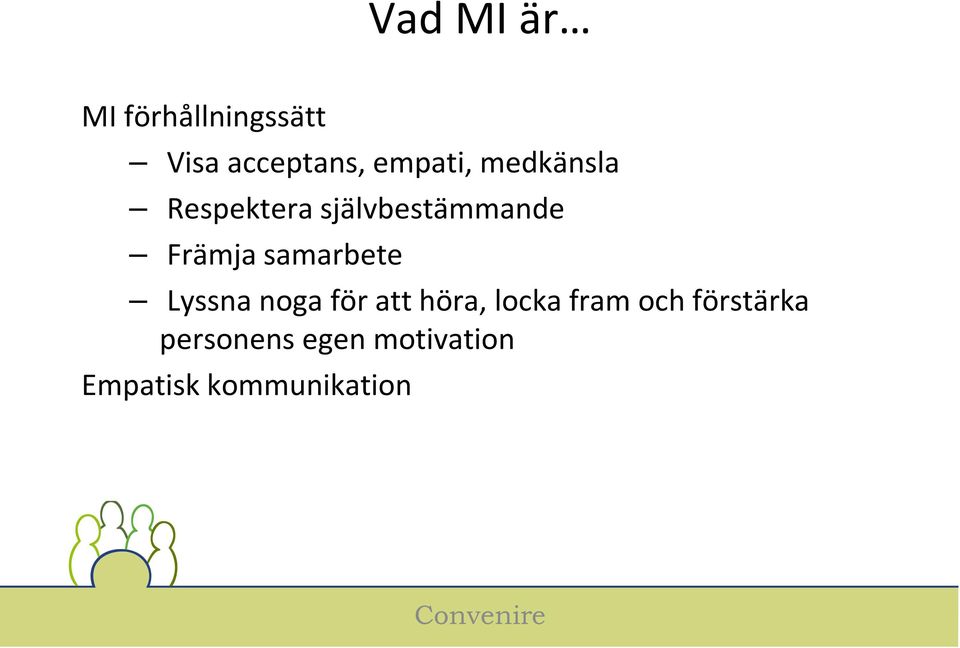 Vad MI är…

MI förhållningssätt

– Visa acceptans, empati, medkänsla

– Respektera självbestämmande

– Främja samarbete

– Lyssna noga för att höra, locka fram och förstärka personens egen motivation

Empatisk kommunikation

Convenire